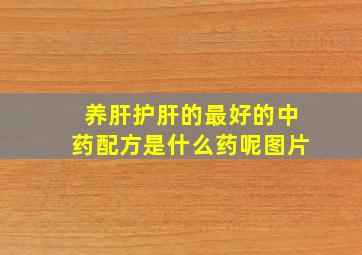 养肝护肝的最好的中药配方是什么药呢图片